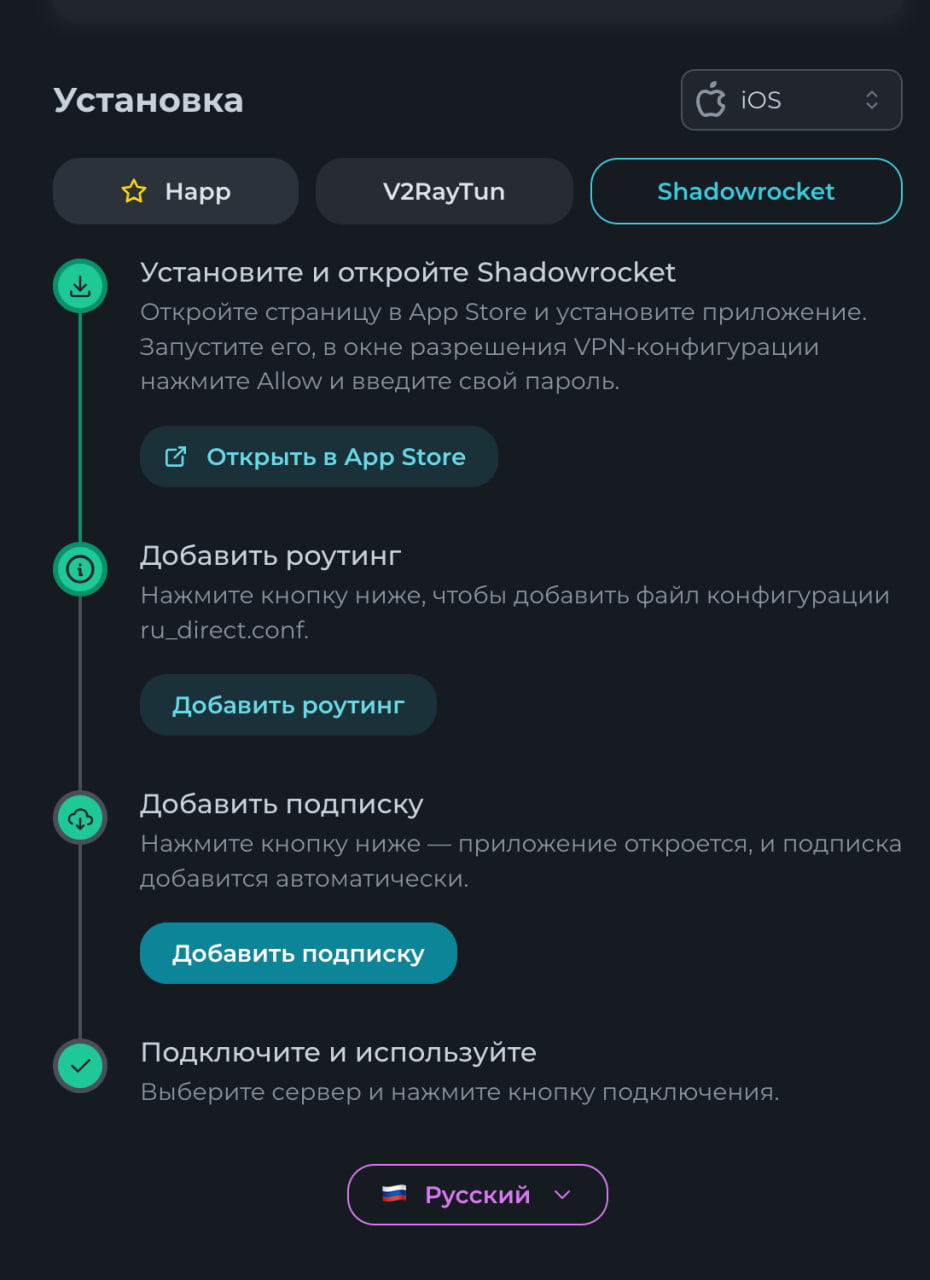 Установка

iOS

Happ

V2RayTun

Shadowrocket

Установите и откройте Shadowrocket

Откройте страницу в App Store и установите приложение. Запустите его, в окне разрешения VPN-конфигурации нажмите Allow и введите свой пароль.

Открыть в App Store

Добавить роутинг

Нажмите кнопку ниже, чтобы добавить файл конфигурации ru_direct.conf.

Добавить роутинг

Добавить подписку

Нажмите кнопку ниже — приложение откроется, и подписка добавится автоматически.

Добавить подписку

Подключите и используйте

Выберите сервер и нажмите кнопку подключения.

Русский